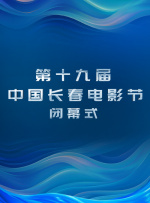 第十九届
中国长春电影节
闭幕式